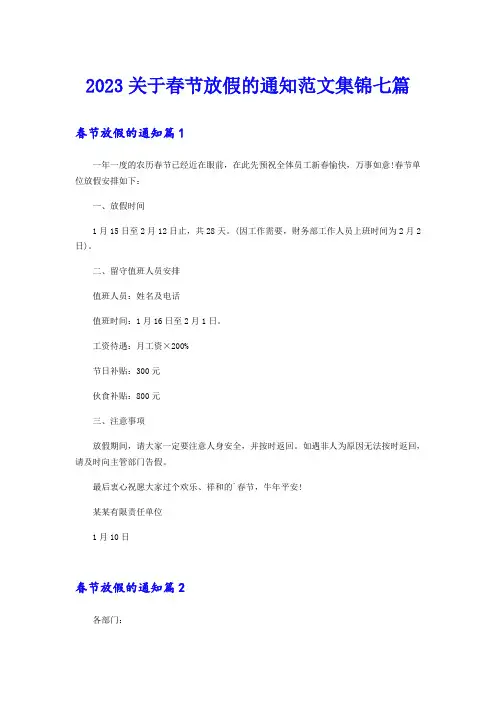 2023 关于春节放假的通知范文集锦七篇

春节放假的通知篇 1

一年一度的农历春节已经近在眼前，在此先预祝全体员工新春愉快，万事如意!春节单位放假安排如下：

一、放假时间

1 月 15 日至 2 月 12 日止，共 28 天。(因工作需要，财务部工作人员上班时间为 2 月 2 日)。

二、留守值班人员安排

值班人员：姓名及电话

值班时间：1 月 16 日至 2 月 1 日。

工资待遇：月工资×200%

节日补贴：300 元

伙食补贴：800 元

三、注意事项

放假期间，请大家一定要注意人身安全，并按时返回。如遇非人为原因无法按时返回，请及时向主管部门告假。

最后衷心祝愿大家过个欢乐、祥和的`春节，牛年平安!

某某有限责任单位

1 月 10 日

春节放假的通知篇 2

各部门：